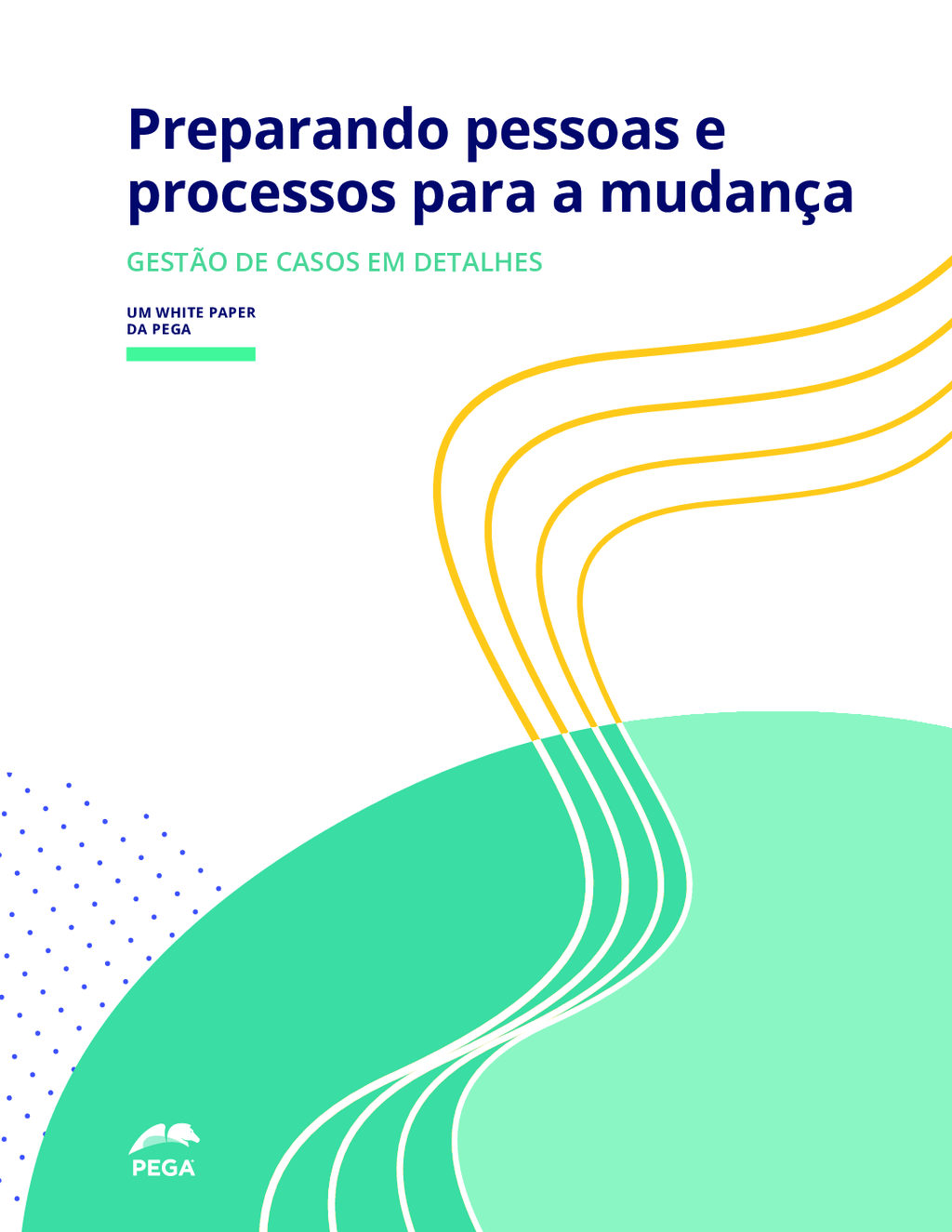 Preparando pessoas e processos para a mudança

GESTÃO DE CASOS EM DETALHES

UM WHITE PAPER DA PEGA

PEGA